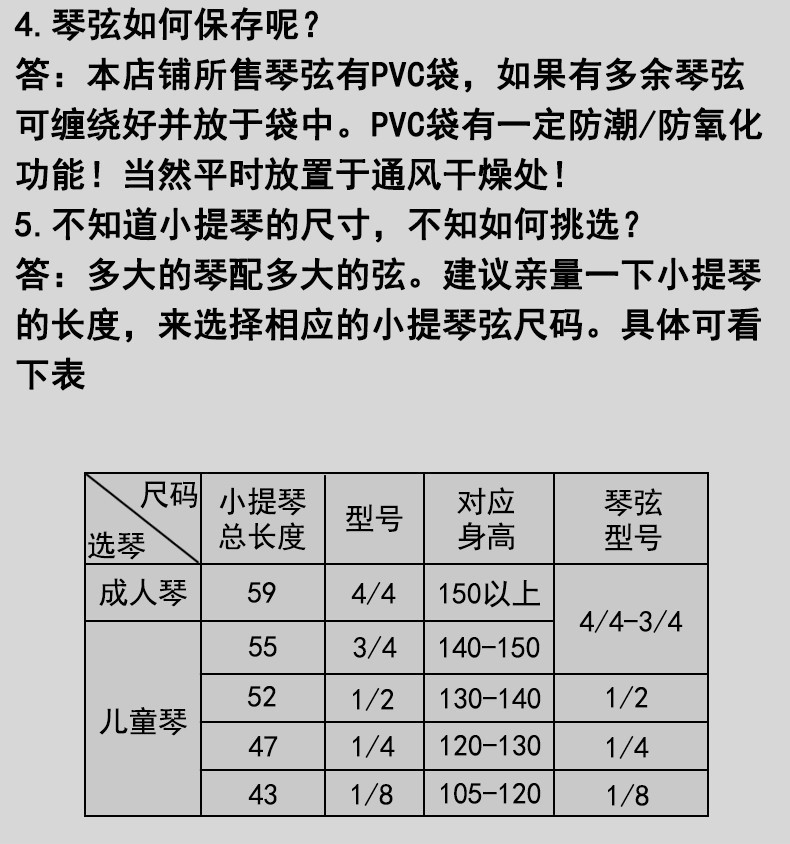 4.琴弦如何保存呢？
答：本店铺所售琴弦有PVC袋，如果有多余琴弦可缠绕好并放于袋中。PVC袋有一定防潮/防氧化功能！当然平时放置于通风干燥处！
5.不知道小提琴的尺寸，不知如何挑选？
答：多大的琴配多大的弦。建议亲量一下小提琴的长度，来选择相应的小提琴弦尺码。具体可看下表

| 尺码 选琴 | 小提琴总长度 | 型号 | 对应身高 | 琴弦型号 |
|---|---|---|---|---|
| 成人琴 | 59 | 4/4 | 150以上 | 4/4-3/4 |
| 儿童琴 | 55 | 3/4 | 140-150 | |
| | 52 | 1/2 | 130-140 | 1/2 |
| | 47 | 1/4 | 120-130 | 1/4 |
| | 43 | 1/8 | 105-120 | 1/8 |